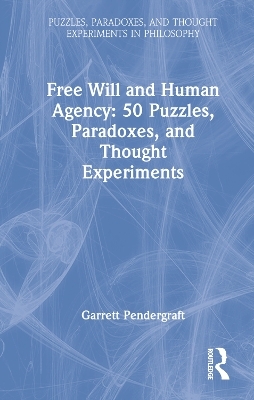 PUZZLES, PARADOXES, AND THOUGHT EXPERIMENTS IN PHILOSOPHY

Free Will and Human Agency: 50 Puzzles, Paradoxes, and Thought Experiments

Garrett Pendergraft

ROUTLEDGE